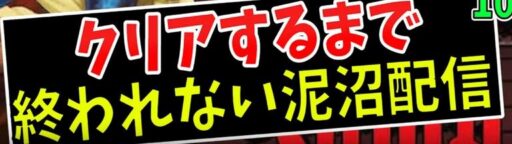 10
クリアするまで
終われない泥沼配信